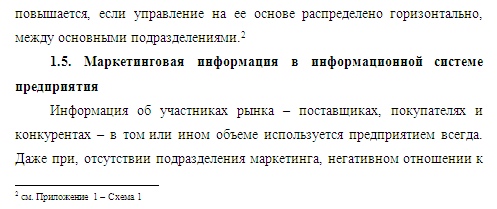 повышается, если управление на ее основе распределено горизонтально, между основными подразделениями.$^2$

1.5. Маркетинговая информация в информационной системе предприятия

Информация об участниках рынка – поставщиках, покупателях и конкурентах – в том или ином объеме используется предприятием всегда. Даже при, отсутствии подразделения маркетинга, негативном отношении к

$^2$ см. Приложение 1 – Схема 1